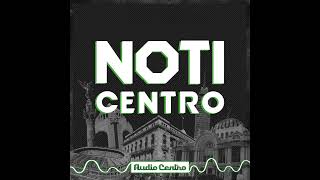 NOTI
CENTRO

Audio Centro